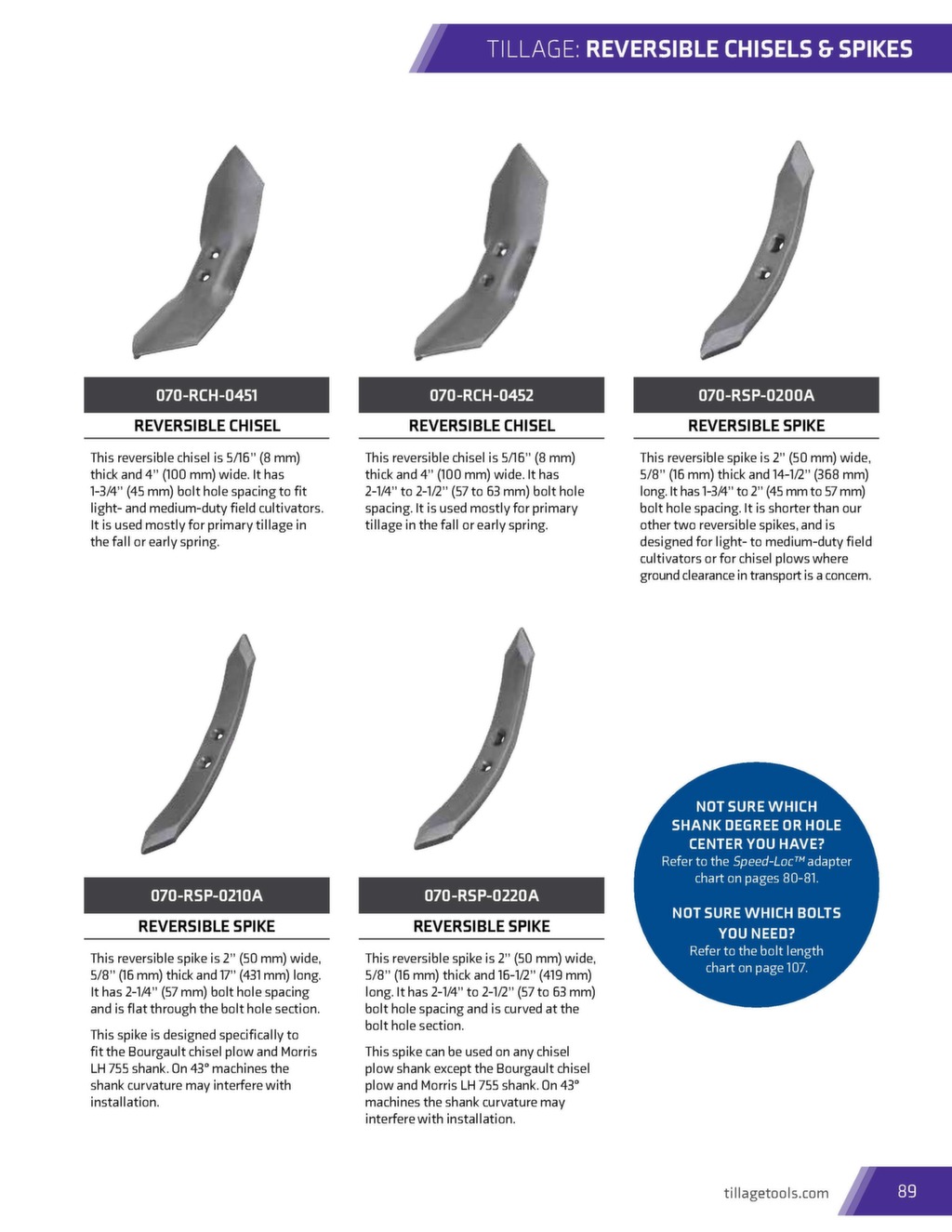 TILLAGE: REVERSIBLE CHISELS & SPIKES

070-RCH-0451

REVERSIBLE CHISEL

This reversible chisel is 5/16" (8 mm) thick and 4" (100 mm) wide. It has 1-3/4" (45 mm) bolt hole spacing to fit light- and medium-duty field cultivators. It is used mostly for primary tillage in the fall or early spring.

070-RCH-0452

REVERSIBLE CHISEL

This reversible chisel is 5/16" (8 mm) thick and 4" (100 mm) wide. It has 2-1/4" to 2-1/2" (57 to 63 mm) bolt hole spacing. It is used mostly for primary tillage in the fall or early spring.

070-RSP-0200A

REVERSIBLE SPIKE

This reversible spike is 2" (50 mm) wide, 5/8" (16 mm) thick and 14-1/2" (368 mm) long. It has 1-3/4" to 2" (45 mm to 57 mm) bolt hole spacing. It is shorter than our other two reversible spikes, and is designed for light- to medium-duty field cultivators or for chisel plows where ground clearance in transport is a concern.

070-RSP-0210A

REVERSIBLE SPIKE

This reversible spike is 2" (50 mm) wide, 5/8" (16 mm) thick and 17" (431 mm) long. It has 2-1/4" (57 mm) bolt hole spacing and is flat through the bolt hole section.

This spike is designed specifically to fit the Bourgault chisel plow and Morris LH 755 shank. On 43° machines the shank curvature may interfere with installation.

070-RSP-0220A

REVERSIBLE SPIKE

This reversible spike is 2" (50 mm) wide, 5/8" (16 mm) thick and 16-1/2" (419 mm) long. It has 2-1/4" to 2-1/2" (57 to 63 mm) bolt hole spacing and is curved at the bolt hole section.

This spike can be used on any chisel plow shank except the Bourgault chisel plow and Morris LH 755 shank. On 43° machines the shank curvature may interfere with installation.

NOT SURE WHICH SHANK DEGREE OR HOLE CENTER YOU HAVE?
Refer to the Speed-Loc™ adapter chart on pages 80-81.

NOT SURE WHICH BOLTS YOU NEED?
Refer to the bolt length chart on page 107.

tillagetools.com

89